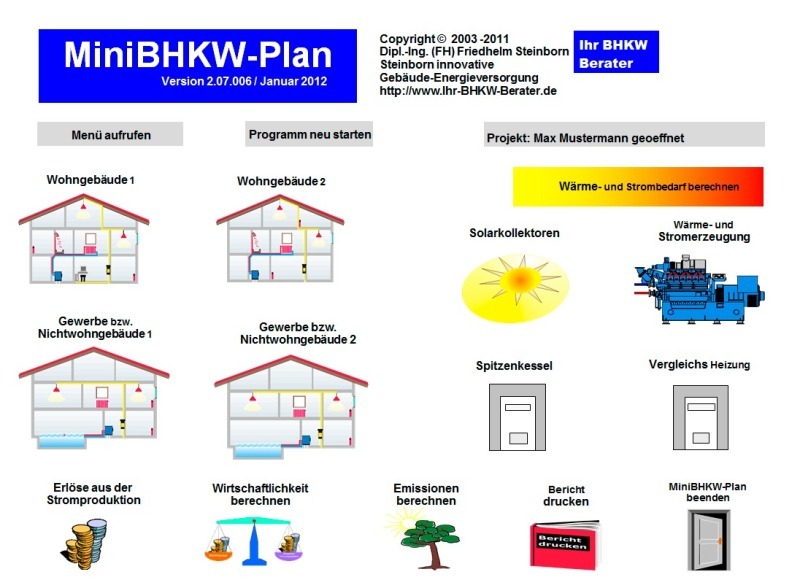 MiniBHKW-Plan
Version 2.07.006 / Januar 2012

Copyright © 2003 -2011
Dipl.-Ing. (FH) Friedhelm Steinborn
Steinborn innovative
Gebäude-Energieversorgung
http://www.Ihr-BHKW-Berater.de

Ihr BHKW Berater

Menü aufrufen

Programm neu starten

Projekt: Max Mustermann geoeffnet

Wohngebäude 1

Wohngebäude 2

Wärme- und Strombedarf berechnen

Solarkollektoren

Wärme- und Stromerzeugung

Gewerbe bzw. Nichtwohngebäude 1

Gewerbe bzw. Nichtwohngebäude 2

Spitzenkessel

Vergleichs Heizung

Erlöse aus der Stromproduktion

Wirtschaftlichkeit berechnen

Emissionen berechnen

Bericht drucken

Bericht drucken

MiniBHKW-Plan beenden